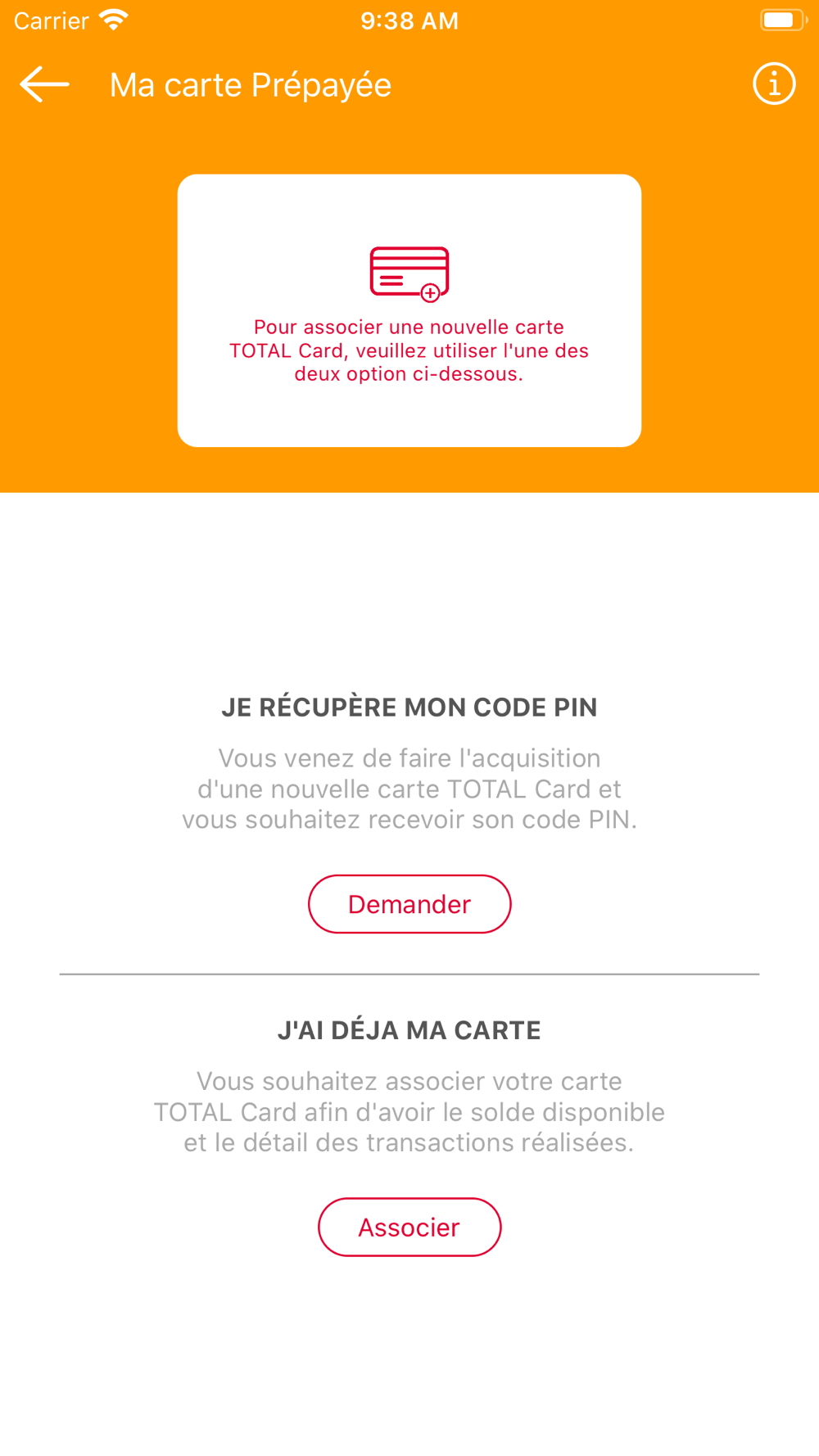 Carrier 9:38 AM

Ma carte Prépayée

Pour associer une nouvelle carte TOTAL Card, veuillez utiliser l'une des deux option ci-dessous.

JE RÉCUPÈRE MON CODE PIN

Vous venez de faire l'acquisition d'une nouvelle carte TOTAL Card et vous souhaitez recevoir son code PIN.

Demander

J'AI DÉJA MA CARTE

Vous souhaitez associer votre carte TOTAL Card afin d'avoir le solde disponible et le détail des transactions réalisées.

Associer